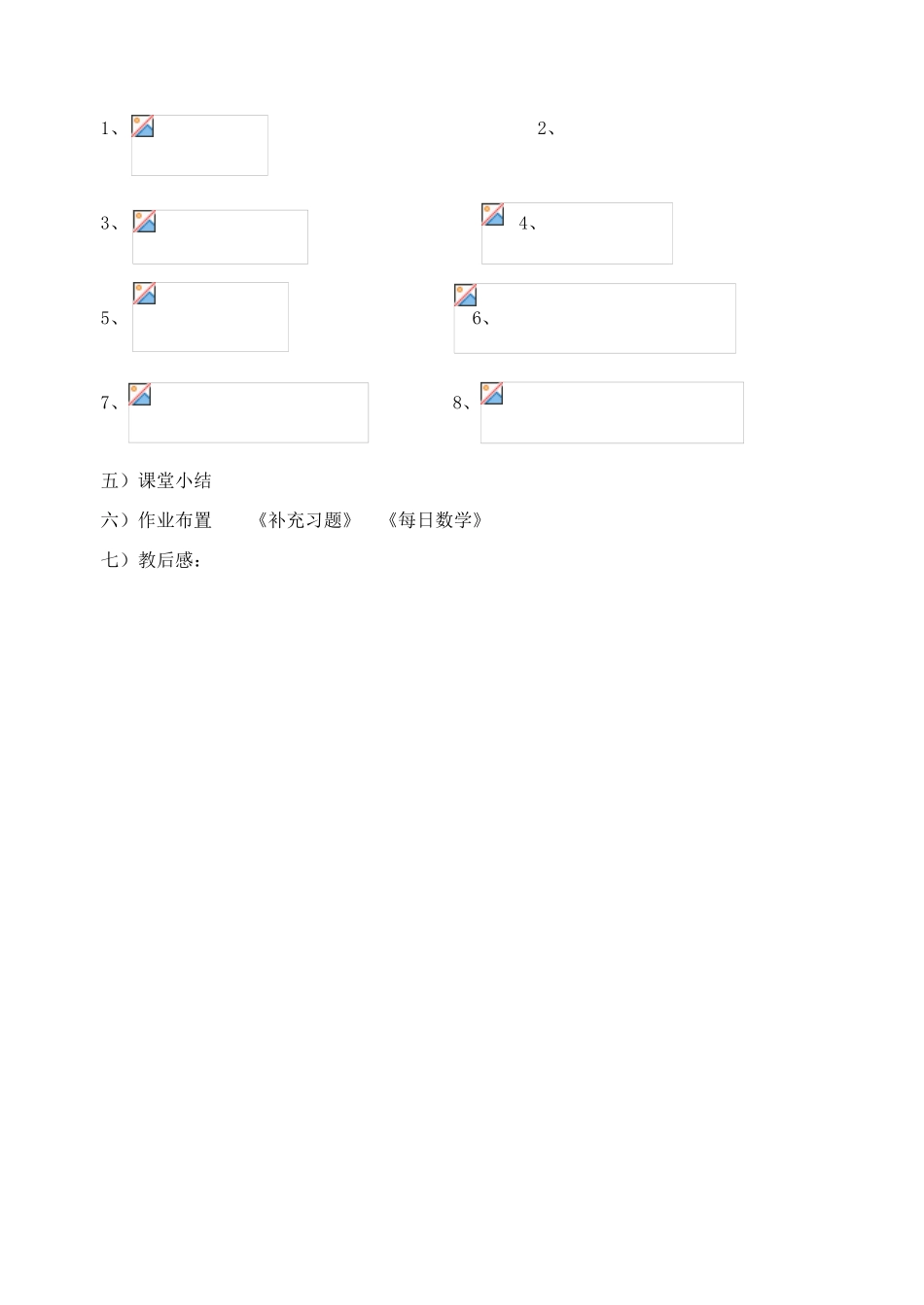 1、 2、

3、 4、

5、 6、

7、 8、

五）课堂小结

六）作业布置 《补充习题》 《每日数学》

七）教后感：